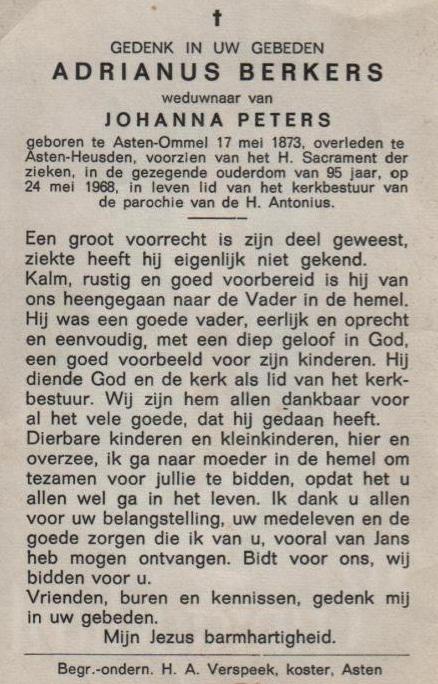 †

GEDENK IN UW GEBEDEN
ADRIANUS BERKERS
weduwnaar van
JOHANNA PETERS

geboren te Asten-Ommel 17 mei 1873, overleden te Asten-Heusden, voorzien van het H. Sacrament der zieken, in de gezegende ouderdom van 95 jaar, op 24 mei 1968, in leven lid van het kerkbestuur van de parochie van de H. Antonius.

Een groot voorrecht is zijn deel geweest, ziekte heeft hij eigenlijk niet gekend. Kalm, rustig en goed voorbereid is hij van ons heengegaan naar de Vader in de hemel. Hij was een goede vader, eerlijk en oprecht en eenvoudig, met een diep geloof in God, een goed voorbeeld voor zijn kinderen. Hij diende God en de kerk als lid van het kerkbestuur. Wij zijn hem allen dankbaar voor al het vele goede, dat hij gedaan heeft.
Dierbare kinderen en kleinkinderen, hier en overzee, ik ga naar moeder in de hemel om tezamen voor jullie te bidden, opdat het u allen wel ga in het leven. Ik dank u allen voor uw belangstelling, uw medeleven en de goede zorgen die ik van u, vooral van Jans heb mogen ontvangen. Bidt voor ons, wij bidden voor u.
Vrienden, buren en kennissen, gedenk mij in uw gebeden.
Mijn Jezus barmhartigheid.

Begr.-ondern. H. A. Verspeek, koster, Asten